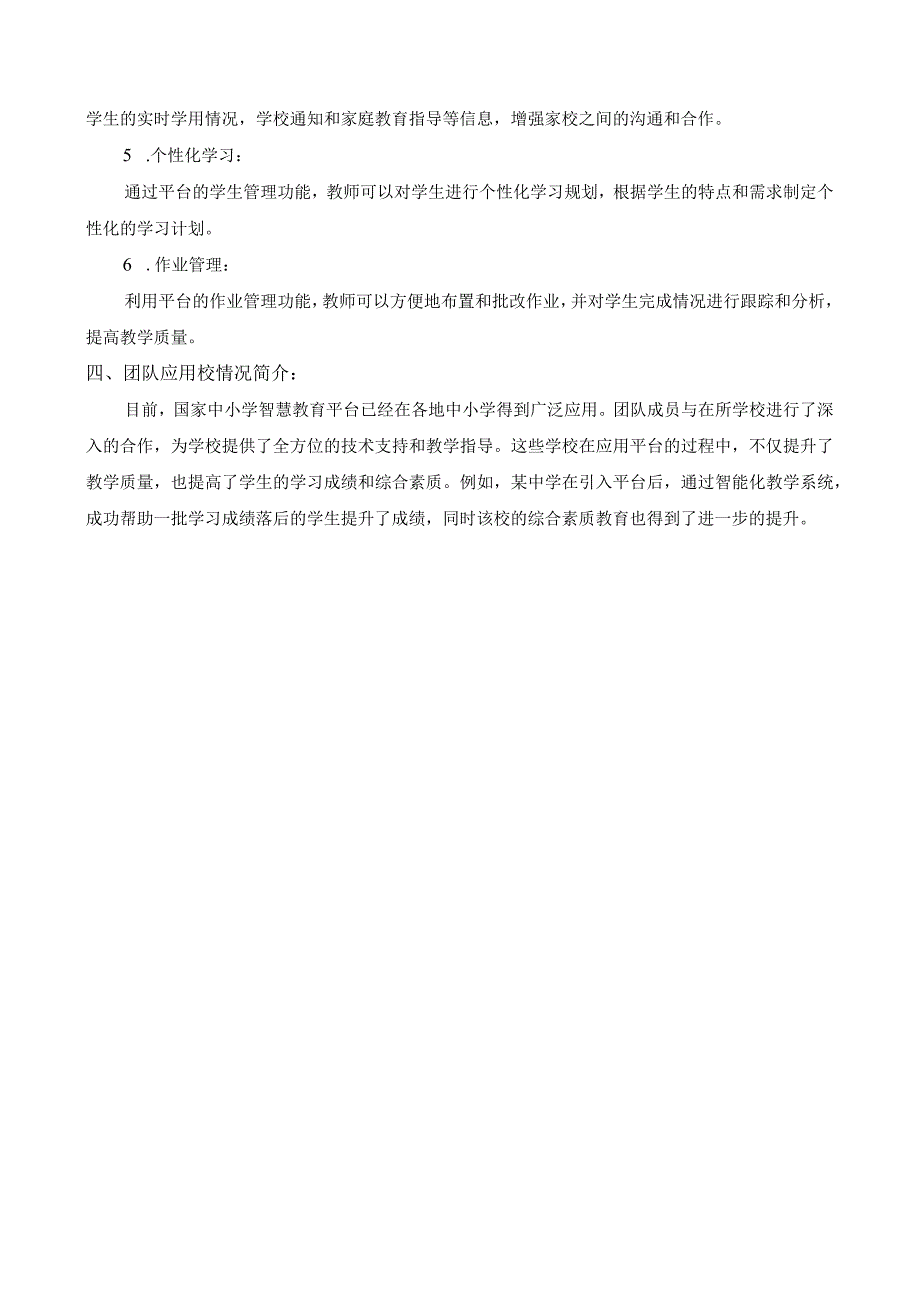 学生的实时学用情况，学校通知和家庭教育指导等信息，增强家校之间的沟通和合作。

5 .个性化学习：

通过平台的学生管理功能，教师可以对学生进行个性化学习规划，根据学生的特点和需求制定个性化的学习计划。

6 .作业管理：

利用平台的作业管理功能，教师可以方便地布置和批改作业，并对学生完成情况进行跟踪和分析，提高教学质量。

四、团队应用校情况简介：

目前，国家中小学智慧教育平台已经在各地中小学得到广泛应用。团队成员与在所学校进行了深入的合作，为学校提供了全方位的技术支持和教学指导。这些学校在应用平台的过程中，不仅提升了教学质量，也提高了学生的学习成绩和综合素质。例如，某中学在引入平台后，通过智能化教学系统，成功帮助一批学习成绩落后的学生提升了成绩，同时该校的综合素质教育也得到了进一步的提升。